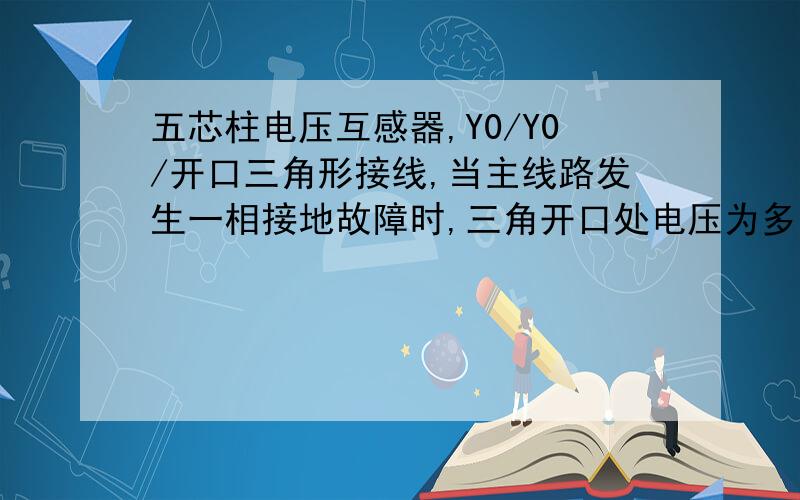 五芯柱电压互感器,Y0/Y0/开口三角形接线,当主线路发生一相接地故障时,三角开口处电压为多